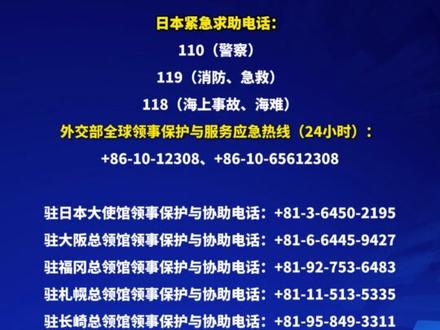 日本紧急求助电话：

110（警察）

119（消防、急救）

118（海上事故、海难）

外交部全球领事保护与服务应急热线（24小时）：

+86-10-12308、+86-10-65612308

驻日本大使馆领事保护与协助电话：+81-3-6450-2195

驻大阪总领馆领事保护与协助电话：+81-6-6445-9427

驻福冈总领馆领事保护与协助电话：+81-92-753-6483

驻札幌总领馆领事保护与协助电话：+81-11-513-5335

驻长崎总领馆领事保护与协助电话：+81-95-849-3311